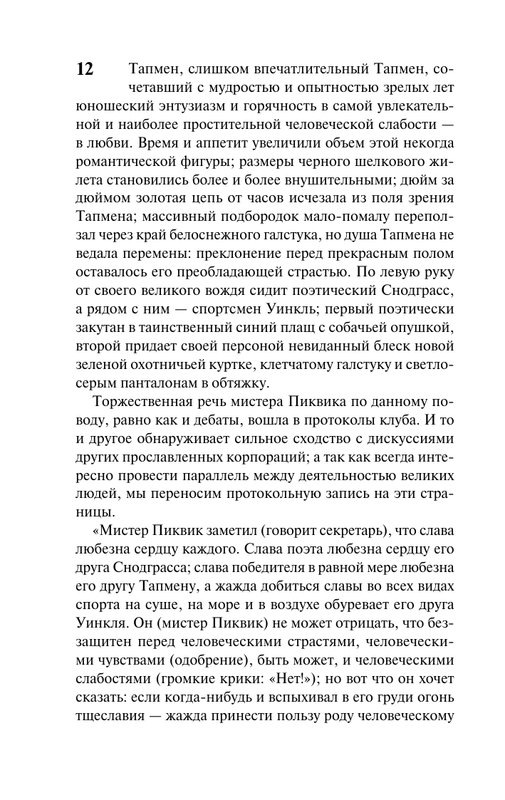 12 Тапмен, слишком впечатлительный Тапмен, сочетавший с мудростью и опытностью зрелых лет юношеский энтузиазм и горячность в самой увлекательной и наиболее простительной человеческой слабости — в любви. Время и аппетит увеличили объем этой некогда романтической фигуры; размеры черного шелкового жилета становились более и более внушительными; дюйм за дюймом золотая цепь от часов исчезала из поля зрения Тапмена; массивный подбородок мало-помалу переползал через край белоснежного галстука, но душа Тапмена не ведала перемены: преклонение перед прекрасным полом оставалось его преобладающей страстью. По левую руку от своего великого вождя сидит поэтический Снодграсс, а рядом с ним — спортсмен Уинкль; первый поэтически закутан в таинственный синий плащ с собачьей опушкой, второй придает своей персоной невиданный блеск новой зеленой охотничьей куртке, клетчатому галстуку и светло-серым панталонам в обтяжку.

Торжественная речь мистера Пиквика по данному поводу, равно как и дебаты, вошла в протоколы клуба. И то и другое обнаруживает сильное сходство с дискуссиями других прославленных корпораций; а так как всегда интересно провести параллель между деятельностью великих людей, мы переносим протокольную запись на эти страницы.

«Мистер Пиквик заметил (говорит секретарь), что слава любезна сердцу каждого. Слава поэта любезна сердцу его друга Снодграсса; слава победителя в равной мере любезна его другу Тапмену, а жажда добиться славы во всех видах спорта на суше, на море и в воздухе обуревает его друга Уинкля. Он (мистер Пиквик) не может отрицать, что беззащитен перед человеческими страстями, человеческими чувствами (одобрение), быть может, и человеческими слабостями (громкие крики: «Нет!»); но вот что он хочет сказать: если когда-нибудь и вспыхивал в его груди огонь тщеславия — жажда принести пользу роду человеческому